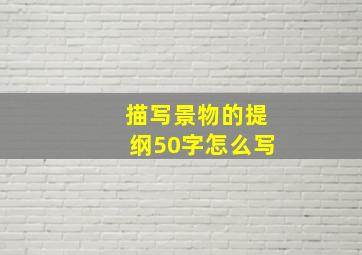 描写景物的提纲50字怎么写